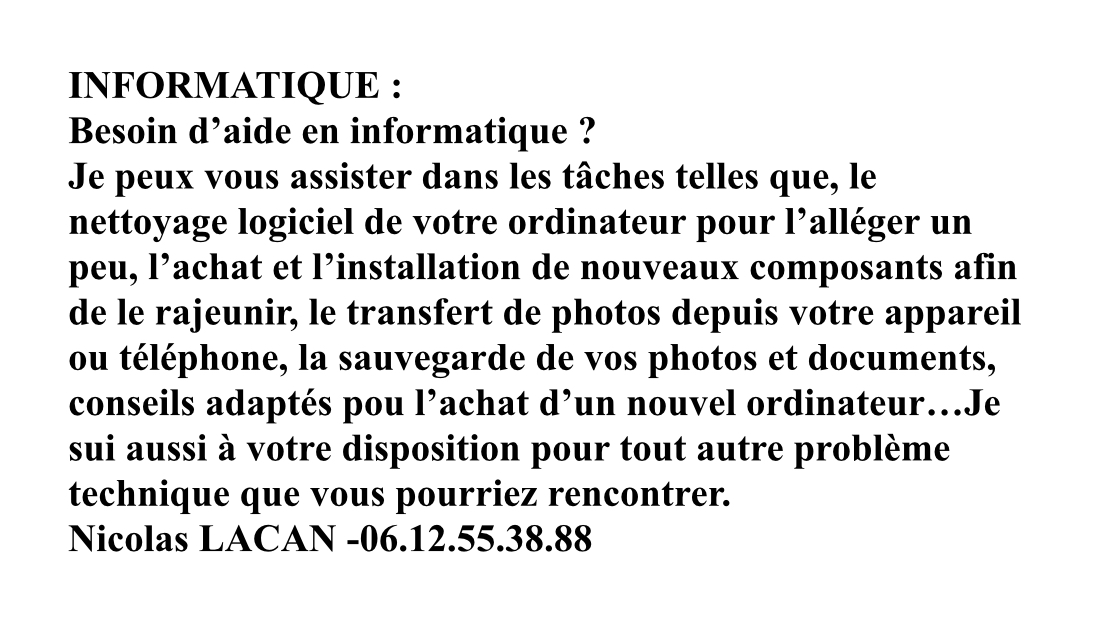 INFORMATIQUE :
Besoin d’aide en informatique ?
Je peux vous assister dans les tâches telles que, le nettoyage logiciel de votre ordinateur pour l’alléger un peu, l’achat et l’installation de nouveaux composants afin de le rajeunir, le transfert de photos depuis votre appareil ou téléphone, la sauvegarde de vos photos et documents, conseils adaptés pou l’achat d’un nouvel ordinateur…Je sui aussi à votre disposition pour tout autre problème technique que vous pourriez rencontrer.
Nicolas LACAN -06.12.55.38.88